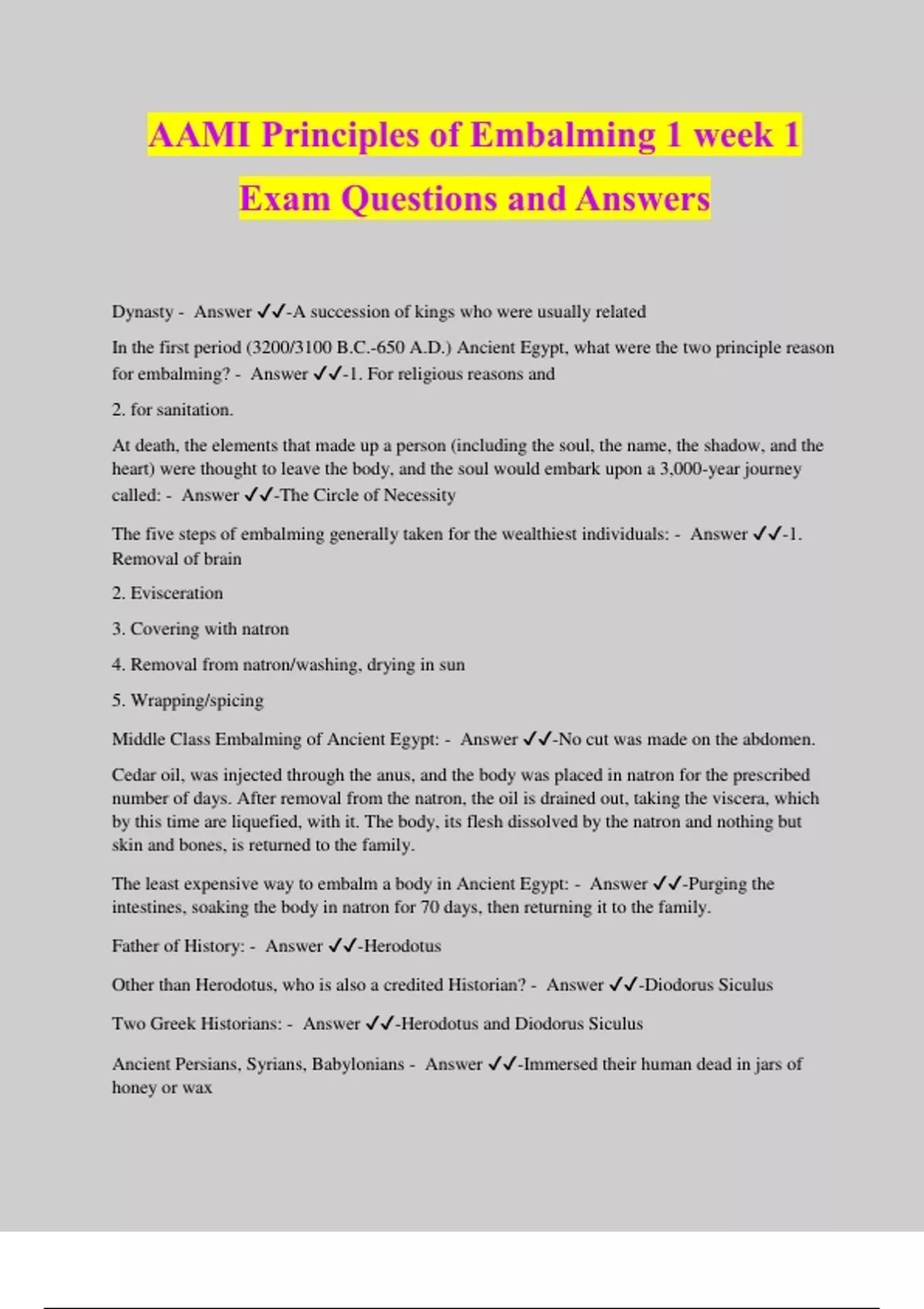 AAMI Principles of Embalming 1 week 1 Exam Questions and Answers

Dynasty - Answer ✓✓-A succession of kings who were usually related

In the first period (3200/3100 B.C.-650 A.D.) Ancient Egypt, what were the two principle reason for embalming? - Answer ✓✓-1. For religious reasons and

2. for sanitation.

At death, the elements that made up a person (including the soul, the name, the shadow, and the heart) were thought to leave the body, and the soul would embark upon a 3,000-year journey called: - Answer ✓✓-The Circle of Necessity

The five steps of embalming generally taken for the wealthiest individuals: - Answer ✓✓-1. Removal of brain

2. Evisceration

3. Covering with natron

4. Removal from natron/washing, drying in sun

5. Wrapping/spicing

Middle Class Embalming of Ancient Egypt: - Answer ✓✓-No cut was made on the abdomen.

Cedar oil, was injected through the anus, and the body was placed in natron for the prescribed number of days. After removal from the natron, the oil is drained out, taking the viscera, which by this time are liquefied, with it. The body, its flesh dissolved by the natron and nothing but skin and bones, is returned to the family.

The least expensive way to embalm a body in Ancient Egypt: - Answer ✓✓-Purging the intestines, soaking the body in natron for 70 days, then returning it to the family.

Father of History: - Answer ✓✓-Herodotus

Other than Herodotus, who is also a credited Historian? - Answer ✓✓-Diodorus Siculus

Two Greek Historians: - Answer ✓✓-Herodotus and Diodorus Siculus

Ancient Persians, Syrians, Babylonians - Answer ✓✓-Immersed their human dead in jars of honey or wax